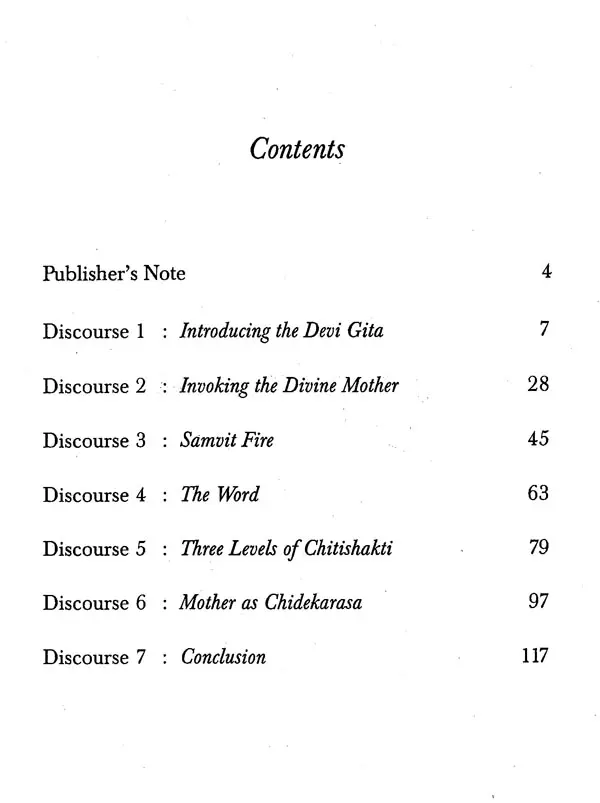 Contents

Publisher's Note 4

Discourse 1 : Introducing the Devi Gita 7

Discourse 2 : Invoking the Divine Mother 28

Discourse 3 : Samvit Fire 45

Discourse 4 : The Word 63

Discourse 5 : Three Levels of Chitishakti 79

Discourse 6 : Mother as Chidekarasa 97

Discourse 7 : Conclusion 117